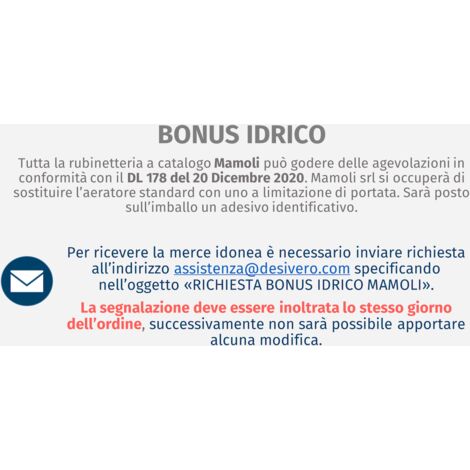 BONUS IDRICO

Tutta la rubinetteria a catalogo Mamoli può godere delle agevolazioni in conformità con il DL 178 del 20 Dicembre 2020. Mamoli srl si occuperà di sostituire l'aeratore standard con uno a limitazione di portata. Sarà posto sull'imballo un adesivo identificativo.

Per ricevere la merce idonea è necessario inviare richiesta all'indirizzo assistenza@desivero.com specificando nell'oggetto «RICHIESTA BONUS IDRICO MAMOLI».

La segnalazione deve essere inoltrata lo stesso giorno dell'ordine, successivamente non sarà possibile apportare alcuna modifica.